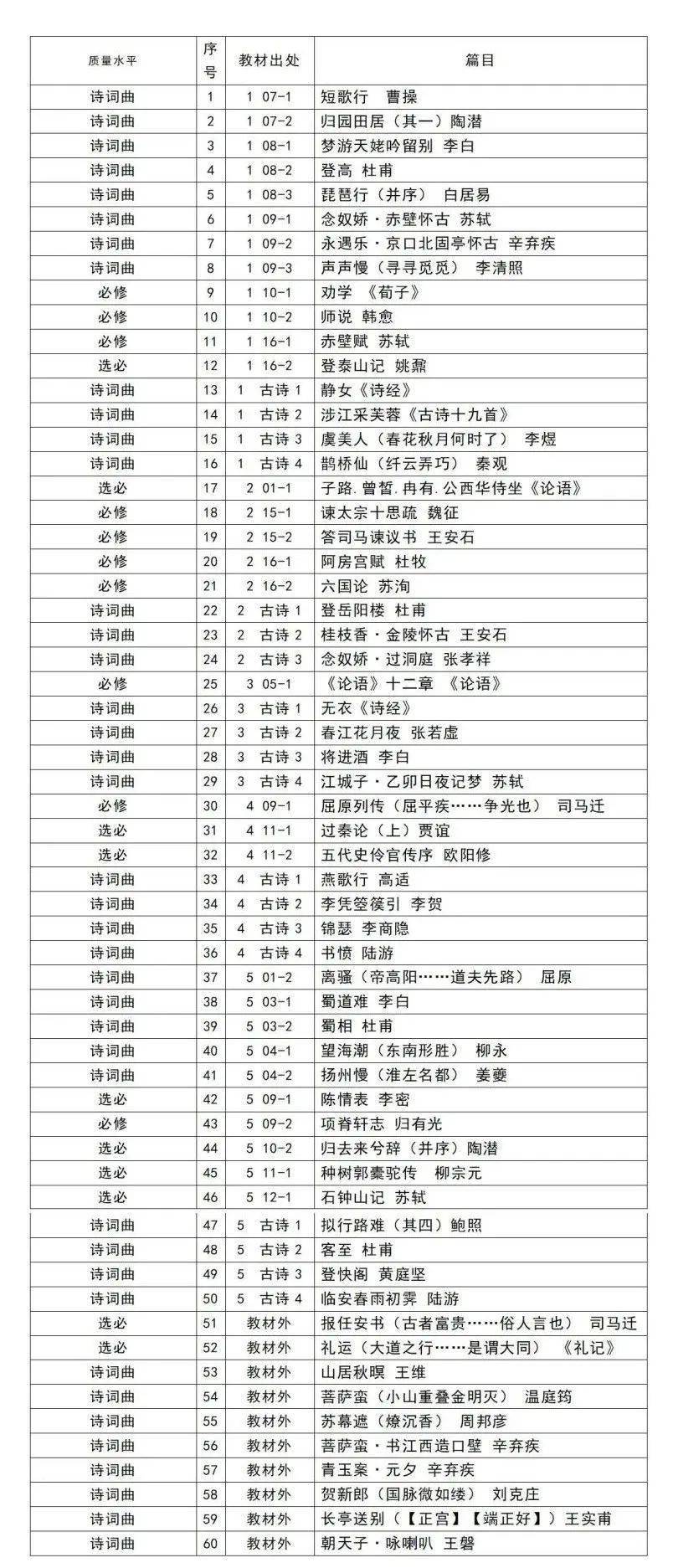 | 质量水平 | 序号 | 教材出处 | 篇目 |
|---|---|---|---|
| 诗词曲 | 1 | 1 07-1 | 短歌行 曹操 |
| 诗词曲 | 2 | 1 07-2 | 归园田居（其一）陶潜 |
| 诗词曲 | 3 | 1 08-1 | 梦游天姥吟留别 李白 |
| 诗词曲 | 4 | 1 08-2 | 登高 杜甫 |
| 诗词曲 | 5 | 1 08-3 | 琵琶行（并序） 白居易 |
| 诗词曲 | 6 | 1 09-1 | 念奴娇·赤壁怀古 苏轼 |
| 诗词曲 | 7 | 1 09-2 | 永遇乐·京口北固亭怀古 辛弃疾 |
| 诗词曲 | 8 | 1 09-3 | 声声慢（寻寻觅觅） 李清照 |
| 必修 | 9 | 1 10-1 | 劝学 《荀子》 |
| 必修 | 10 | 1 10-2 | 师说 韩愈 |
| 必修 | 11 | 1 16-1 | 赤壁赋 苏轼 |
| 选必 | 12 | 1 16-2 | 登泰山记 姚鼐 |
| 诗词曲 | 13 | 1 古诗 1 | 静女《诗经》 |
| 诗词曲 | 14 | 1 古诗 2 | 涉江采芙蓉《古诗十九首》 |
| 诗词曲 | 15 | 1 古诗 3 | 虞美人（春花秋月何时了） 李煜 |
| 诗词曲 | 16 | 1 古诗 4 | 鹊桥仙（纤云弄巧） 秦观 |
| 选必 | 17 | 2 01-1 | 子路.曾皙.冉有.公西华侍坐《论语》 |
| 必修 | 18 | 2 15-1 | 谏太宗十思疏 魏征 |
| 必修 | 19 | 2 15-2 | 答司马谏议书 王安石 |
| 必修 | 20 | 2 16-1 | 阿房宫赋 杜牧 |
| 必修 | 21 | 2 16-2 | 六国论 苏洵 |
| 诗词曲 | 22 | 2 古诗 1 | 登岳阳楼 杜甫 |
| 诗词曲 | 23 | 2 古诗 2 | 桂枝香·金陵怀古 王安石 |
| 诗词曲 | 24 | 2 古诗 3 | 念奴娇·过洞庭 张孝祥 |
| 必修 | 25 | 3 05-1 | 《论语》十二章 《论语》 |
| 诗词曲 | 26 | 3 古诗 1 | 无衣《诗经》 |
| 诗词曲 | 27 | 3 古诗 2 | 春江花月夜 张若虚 |
| 诗词曲 | 28 | 3 古诗 3 | 将进酒 李白 |
| 诗词曲 | 29 | 3 古诗 4 | 江城子·乙卯日夜记梦 苏轼 |
| 必修 | 30 | 4 09-1 | 屈原列传（屈平疾……争光也） 司马迁 |
| 选必 | 31 | 4 11-1 | 过秦论（上）贾谊 |
| 选必 | 32 | 4 11-2 | 五代史伶官传序 欧阳修 |
| 诗词曲 | 33 | 4 古诗 1 | 燕歌行 高适 |
| 诗词曲 | 34 | 4 古诗 2 | 李凭箜篌引 李贺 |
| 诗词曲 | 35 | 4 古诗 3 | 锦瑟 李商隐 |
| 诗词曲 | 36 | 4 古诗 4 | 书愤 陆游 |
| 诗词曲 | 37 | 5 01-2 | 离骚（帝高阳……道夫先路） 屈原 |
| 诗词曲 | 38 | 5 03-1 | 蜀道难 李白 |
| 诗词曲 | 39 | 5 03-2 | 蜀相 杜甫 |
| 诗词曲 | 40 | 5 04-1 | 望海潮（东南形胜） 柳永 |
| 诗词曲 | 41 | 5 04-2 | 扬州慢（淮左名都） 姜夔 |
| 选必 | 42 | 5 09-1 | 陈情表 李密 |
| 必修 | 43 | 5 09-2 | 项脊轩志 归有光 |
| 选必 | 44 | 5 10-2 | 归去来兮辞（并序）陶潜 |
| 选必 | 45 | 5 11-1 | 种树郭橐驼传 柳宗元 |
| 选必 | 46 | 5 12-1 | 石钟山记 苏轼 |
| 诗词曲 | 47 | 5 古诗 1 | 拟行路难（其四）鲍照 |
| 诗词曲 | 48 | 5 古诗 2 | 客至 杜甫 |
| 诗词曲 | 49 | 5 古诗 3 | 登快阁 黄庭坚 |
| 诗词曲 | 50 | 5 古诗 4 | 临安春雨初霁 陆游 |
| 选必 | 51 | 教材外 | 报任安书（古者富贵……俗人言也） 司马迁 |
| 选必 | 52 | 教材外 | 礼运（大道之行……是谓大同） 《礼记》 |
| 诗词曲 | 53 | 教材外 | 山居秋暝 王维 |
| 诗词曲 | 54 | 教材外 | 菩萨蛮（小山重叠金明灭） 温庭筠 |
| 诗词曲 | 55 | 教材外 | 苏幕遮（燎沉香） 周邦彦 |
| 诗词曲 | 56 | 教材外 | 菩萨蛮·书江西造口壁 辛弃疾 |
| 诗词曲 | 57 | 教材外 | 青玉案·元夕 辛弃疾 |
| 诗词曲 | 58 | 教材外 | 贺新郎（国脉微如缕） 刘克庄 |
| 诗词曲 | 59 | 教材外 | 长亭送别（【正宫】【端正好】）王实甫 |
| 诗词曲 | 60 | 教材外 | 朝天子·咏喇叭 王磐 |